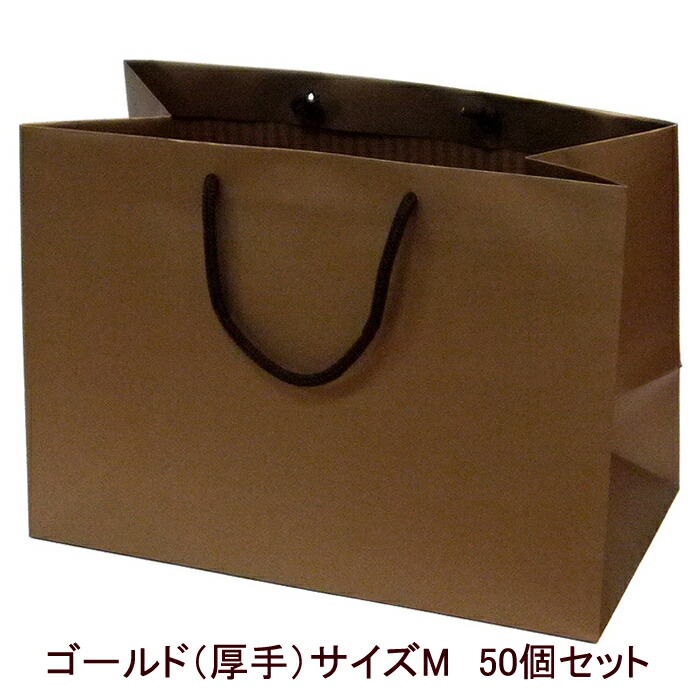 ゴールド（厚手）サイズM　50個セット